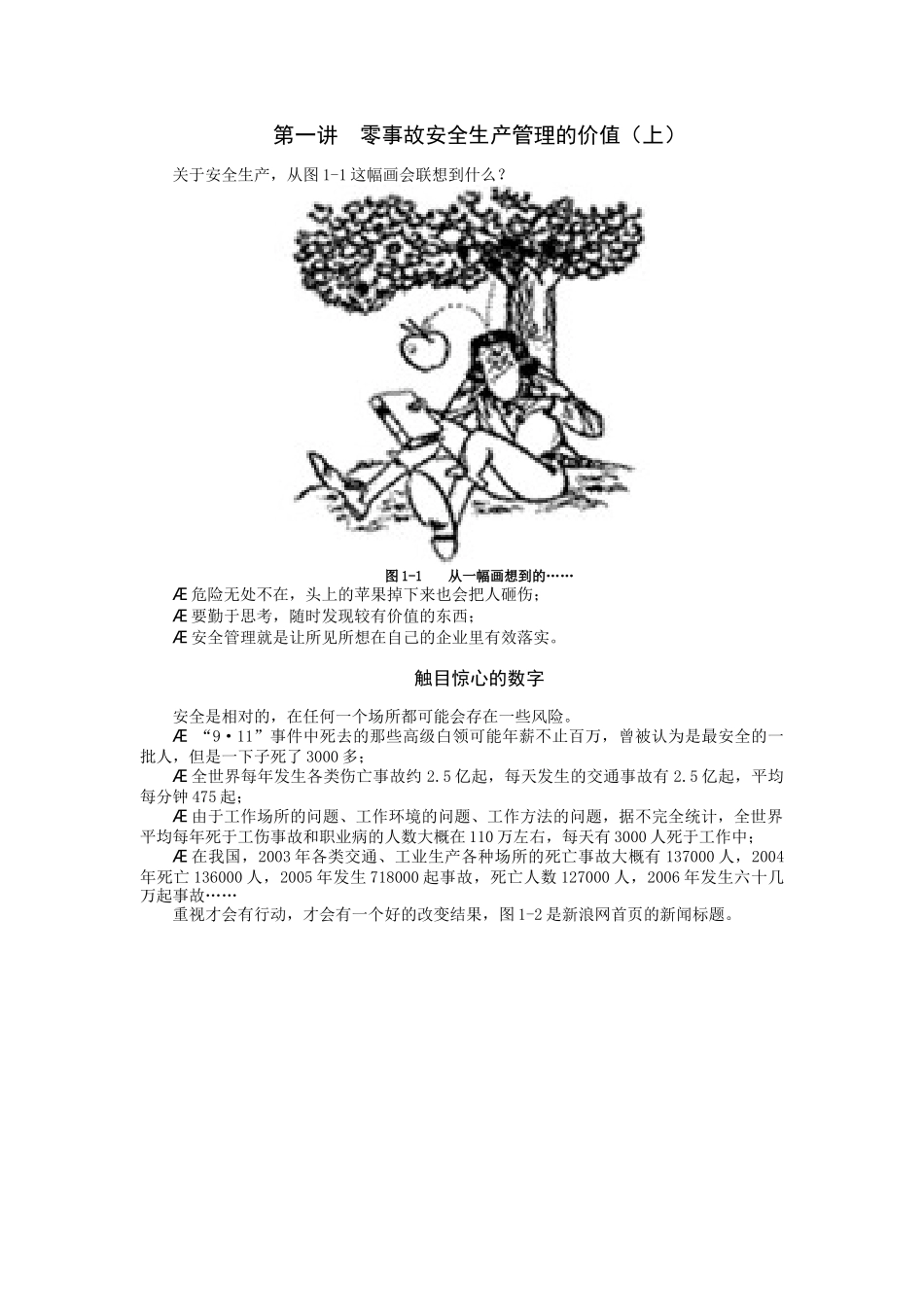 第一讲　零事故安全生产管理的价值（上）

关于安全生产，从图 1-1 这幅画会联想到什么？

图 1-1　从一幅画想到的……

Æ 危险无处不在，头上的苹果掉下来也会把人砸伤；
Æ 要勤于思考，随时发现较有价值的东西；
Æ 安全管理就是让所见所想在自己的企业里有效落实。

触目惊心的数字

安全是相对的，在任何一个场所都可能会存在一些风险。

Æ “9·11”事件中死去的那些高级白领可能年薪不止百万，曾被认为是最安全的一批人，但是一下子死了 3000 多；

Æ 全世界每年发生各类伤亡事故约 2.5 亿起，每天发生的交通事故有 2.5 亿起，平均每分钟 475 起；

Æ 由于工作场所的问题、工作环境的问题、工作方法的问题，据不完全统计，全世界平均每年死于工伤事故和职业病的人数大概在 110 万左右，每天有 3000 人死于工作中；

Æ 在我国，2003 年各类交通、工业生产各种场所的死亡事故大概有 137000 人，2004 年死亡 136000 人，2005 年发生 718000 起事故，死亡人数 127000 人，2006 年发生六十几万起事故……

重视才会有行动，才会有一个好的改变结果，图 1-2 是新浪网首页的新闻标题。